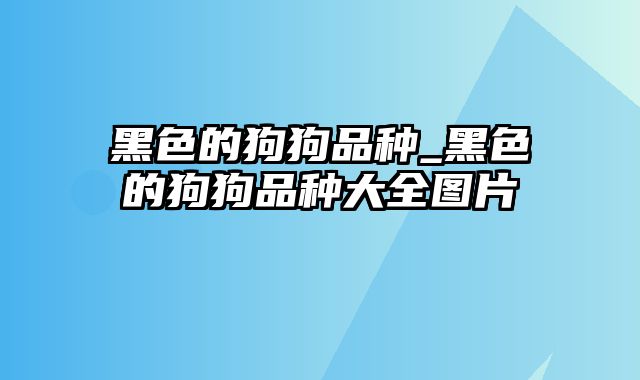 黑色的狗狗品种_黑色的狗狗品种大全图片